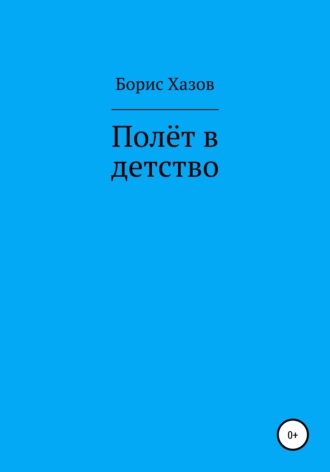 Борис Хазов

Полёт в детство

0+